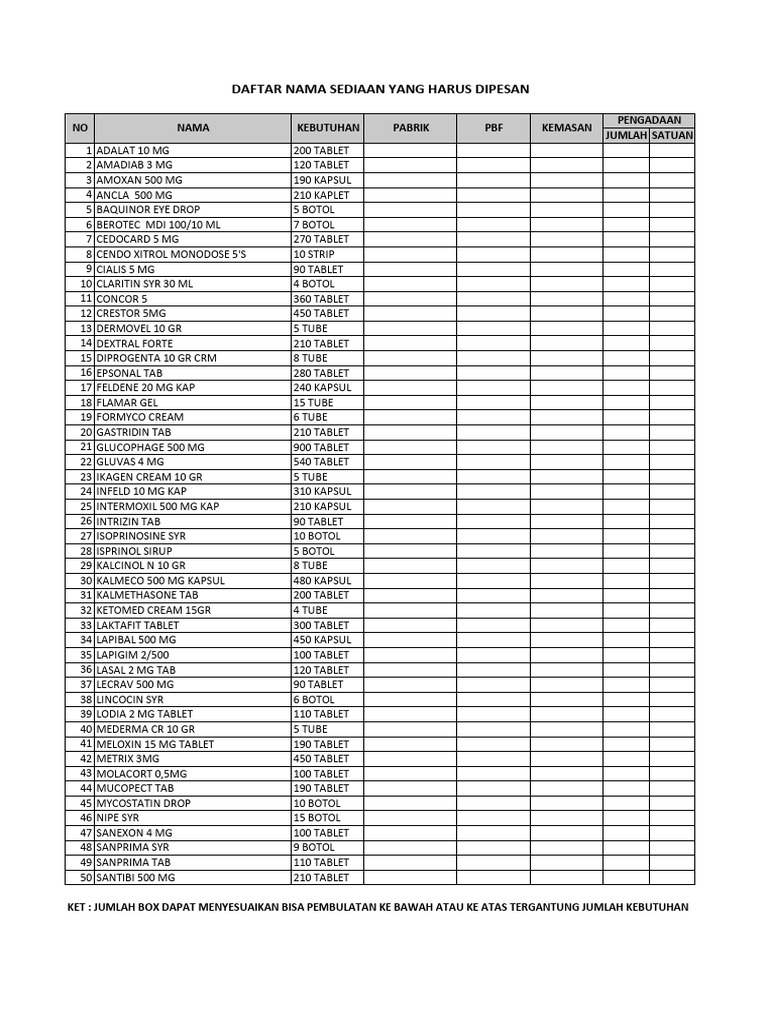 DAFTAR NAMA SEDIAAN YANG HARUS DIPESAN

| NO | NAMA | KEBUTUHAN | PABRIK | PBF | KEMASAN | PENGADAAN JUMLAH | PENGADAAN SATUAN |
|---|---|---|---|---|---|---|---|
| 1 | ADALAT 10 MG | 200 TABLET | | | | | |
| 2 | AMADIAB 3 MG | 120 TABLET | | | | | |
| 3 | AMOXAN 500 MG | 190 KAPSUL | | | | | |
| 4 | ANCLA 500 MG | 210 KAPLET | | | | | |
| 5 | BAQUINOR EYE DROP | 5 BOTOL | | | | | |
| 6 | BEROTEC MDI 100/10 ML | 7 BOTOL | | | | | |
| 7 | CEDOCARD 5 MG | 270 TABLET | | | | | |
| 8 | CENDO XITROL MONODOSE 5'S | 10 STRIP | | | | | |
| 9 | CIALIS 5 MG | 90 TABLET | | | | | |
| 10 | CLARITIN SYR 30 ML | 4 BOTOL | | | | | |
| 11 | CONCOR 5 | 360 TABLET | | | | | |
| 12 | CRESTOR 5MG | 450 TABLET | | | | | |
| 13 | DERMOVEL 10 GR | 5 TUBE | | | | | |
| 14 | DEXTRAL FORTE | 210 TABLET | | | | | |
| 15 | DIPROGENTA 10 GR CRM | 8 TUBE | | | | | |
| 16 | EPSONAL TAB | 280 TABLET | | | | | |
| 17 | FELDENE 20 MG KAP | 240 KAPSUL | | | | | |
| 18 | FLAMAR GEL | 15 TUBE | | | | | |
| 19 | FORMYCO CREAM | 6 TUBE | | | | | |
| 20 | GASTRIDIN TAB | 210 TABLET | | | | | |
| 21 | GLUCOPHAGE 500 MG | 900 TABLET | | | | | |
| 22 | GLUVAS 4 MG | 540 TABLET | | | | | |
| 23 | IKAGEN CREAM 10 GR | 5 TUBE | | | | | |
| 24 | INFELD 10 MG KAP | 310 KAPSUL | | | | | |
| 25 | INTERMOXIL 500 MG KAP | 210 KAPSUL | | | | | |
| 26 | INTRIZIN TAB | 90 TABLET | | | | | |
| 27 | ISOPRINOSINE SYR | 10 BOTOL | | | | | |
| 28 | ISPRINOL SIRUP | 5 BOTOL | | | | | |
| 29 | KALCINOL N 10 GR | 8 TUBE | | | | | |
| 30 | KALMECO 500 MG KAPSUL | 480 KAPSUL | | | | | |
| 31 | KALMETHASONE TAB | 200 TABLET | | | | | |
| 32 | KETOMED CREAM 15GR | 4 TUBE | | | | | |
| 33 | LAKTAFIT TABLET | 300 TABLET | | | | | |
| 34 | LAPIBAL 500 MG | 450 KAPSUL | | | | | |
| 35 | LAPIGIM 2/500 | 100 TABLET | | | | | |
| 36 | LASAL 2 MG TAB | 120 TABLET | | | | | |
| 37 | LECRAV 500 MG | 90 TABLET | | | | | |
| 38 | LINCOCIN SYR | 6 BOTOL | | | | | |
| 39 | LODIA 2 MG TABLET | 110 TABLET | | | | | |
| 40 | MEDERMA CR 10 GR | 5 TUBE | | | | | |
| 41 | MELOXIN 15 MG TABLET | 190 TABLET | | | | | |
| 42 | METRIX 3MG | 450 TABLET | | | | | |
| 43 | MOLACORT 0,5MG | 100 TABLET | | | | | |
| 44 | MUCOPECT TAB | 190 TABLET | | | | | |
| 45 | MYCOSTATIN DROP | 10 BOTOL | | | | | |
| 46 | NIPE SYR | 15 BOTOL | | | | | |
| 47 | SANEXON 4 MG | 100 TABLET | | | | | |
| 48 | SANPRIMA SYR | 9 BOTOL | | | | | |
| 49 | SANPRIMA TAB | 110 TABLET | | | | | |
| 50 | SANTIBI 500 MG | 210 TABLET | | | | | |

KET : JUMLAH BOX DAPAT MENYESUAIKAN BISA PEMBULATAN KE BAWAH ATAU KE ATAS TERGANTUNG JUMLAH KEBUTUHAN